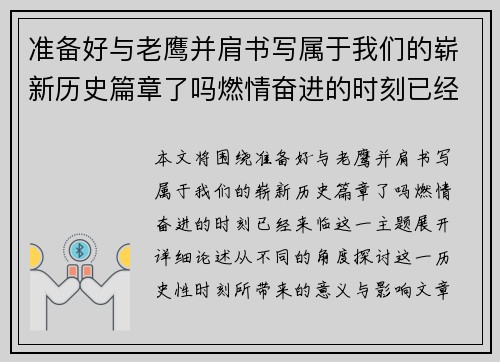 准备好与老鹰并肩书写属于我们的崭新历史篇章了吗燃情奋进的时刻已经

本文将围绕准备好与老鹰并肩书写属于我们的崭新历史篇章了吗燃情奋进的时刻已经来临这一主题展开详细论述从不同的角度探讨这一历史性时刻所带来的意义与影响文章